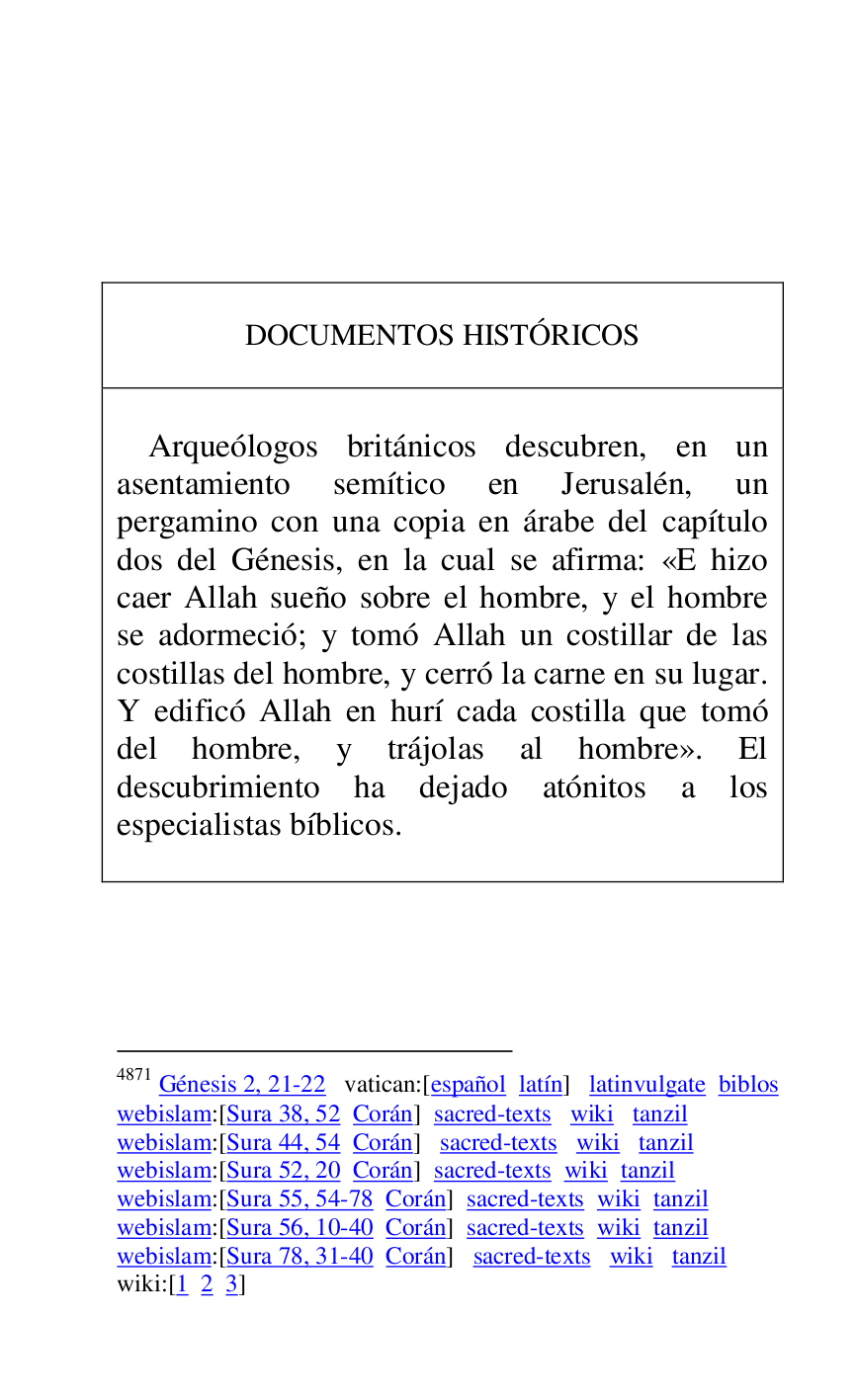 DOCUMENTOS HISTÓRICOS

Arqueólogos británicos descubren, en un asentamiento semítico en Jerusalén, un pergamino con una copia en árabe del capítulo dos del Génesis, en la cual se afirma: «E hizo caer Allah sueño sobre el hombre, y el hombre se adormeció; y tomó Allah un costillar de las costillas del hombre, y cerró la carne en su lugar. Y edificó Allah en hurí cada costilla que tomó del hombre, y trájolas al hombre». El descubrimiento ha dejado atónitos a los especialistas bíblicos.

$^{4871}$ Génesis 2, 21-22 vatican:[español latín] latinvulgate biblos webislam:[Sura 38, 52 Corán] sacred-texts wiki tanzil webislam:[Sura 44, 54 Corán] sacred-texts wiki tanzil webislam:[Sura 52, 20 Corán] sacred-texts wiki tanzil webislam:[Sura 55, 54-78 Corán] sacred-texts wiki tanzil webislam:[Sura 56, 10-40 Corán] sacred-texts wiki tanzil webislam:[Sura 78, 31-40 Corán] sacred-texts wiki tanzil wiki:[1 2 3]